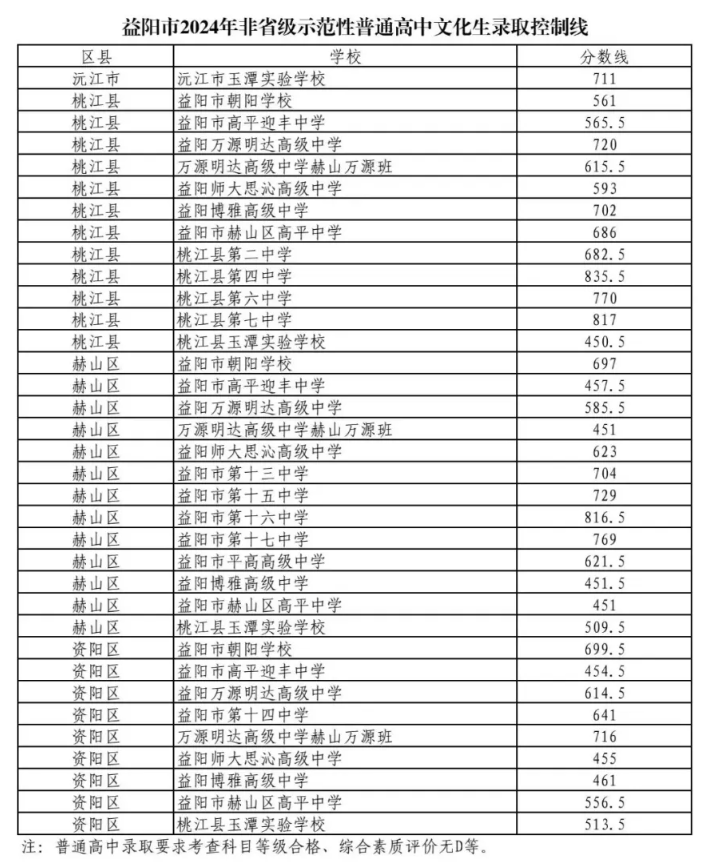 益阳市2024年非省级示范性普通高中文化生录取控制线

| 区县 | 学校 | 分数线 |
|---|---|---|
| 沅江市 | 沅江市玉潭实验学校 | 711 |
| 桃江县 | 益阳市朝阳学校 | 561 |
| 桃江县 | 益阳市高平迎丰中学 | 565.5 |
| 桃江县 | 益阳万源明达高级中学 | 720 |
| 桃江县 | 万源明达高级中学赫山万源班 | 615.5 |
| 桃江县 | 益阳师大思沁高级中学 | 593 |
| 桃江县 | 益阳博雅高级中学 | 702 |
| 桃江县 | 益阳市赫山区高平中学 | 686 |
| 桃江县 | 桃江县第二中学 | 682.5 |
| 桃江县 | 桃江县第四中学 | 835.5 |
| 桃江县 | 桃江县第六中学 | 770 |
| 桃江县 | 桃江县第七中学 | 817 |
| 桃江县 | 桃江县玉潭实验学校 | 450.5 |
| 赫山区 | 益阳市朝阳学校 | 697 |
| 赫山区 | 益阳市高平迎丰中学 | 457.5 |
| 赫山区 | 益阳万源明达高级中学 | 585.5 |
| 赫山区 | 万源明达高级中学赫山万源班 | 451 |
| 赫山区 | 益阳师大思沁高级中学 | 623 |
| 赫山区 | 益阳市第十三中学 | 704 |
| 赫山区 | 益阳市第十五中学 | 729 |
| 赫山区 | 益阳市第十六中学 | 816.5 |
| 赫山区 | 益阳市第十七中学 | 769 |
| 赫山区 | 益阳市平高高级中学 | 621.5 |
| 赫山区 | 益阳博雅高级中学 | 451.5 |
| 赫山区 | 益阳市赫山区高平中学 | 451 |
| 赫山区 | 桃江县玉潭实验学校 | 509.5 |
| 资阳区 | 益阳市朝阳学校 | 699.5 |
| 资阳区 | 益阳市高平迎丰中学 | 454.5 |
| 资阳区 | 益阳万源明达高级中学 | 614.5 |
| 资阳区 | 益阳市第十四中学 | 641 |
| 资阳区 | 万源明达高级中学赫山万源班 | 716 |
| 资阳区 | 益阳师大思沁高级中学 | 455 |
| 资阳区 | 益阳博雅高级中学 | 461 |
| 资阳区 | 益阳市赫山区高平中学 | 556.5 |
| 资阳区 | 桃江县玉潭实验学校 | 513.5 |

注：普通高中录取要求考查科目等级合格、综合素质评价无D等。